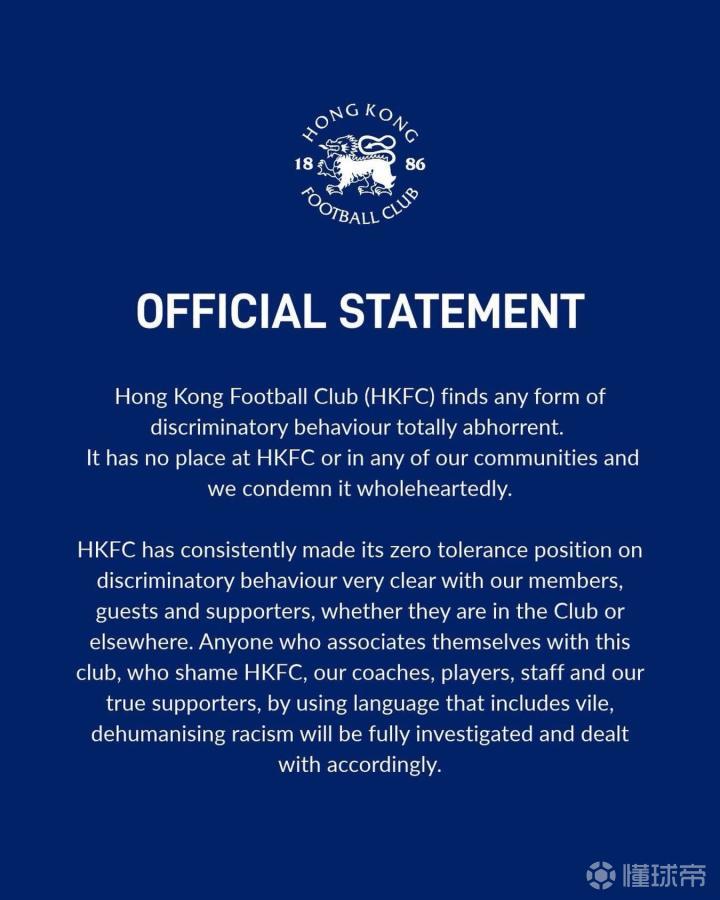 HONG KONG
18 86
FOOTBALL CLUB

OFFICIAL STATEMENT

Hong Kong Football Club (HKFC) finds any form of discriminatory behaviour totally abhorrent. It has no place at HKFC or in any of our communities and we condemn it wholeheartedly.

HKFC has consistently made its zero tolerance position on discriminatory behaviour very clear with our members, guests and supporters, whether they are in the Club or elsewhere. Anyone who associates themselves with this club, who shame HKFC, our coaches, players, staff and our true supporters, by using language that includes vile, dehumanising racism will be fully investigated and dealt with accordingly.

懂球帝